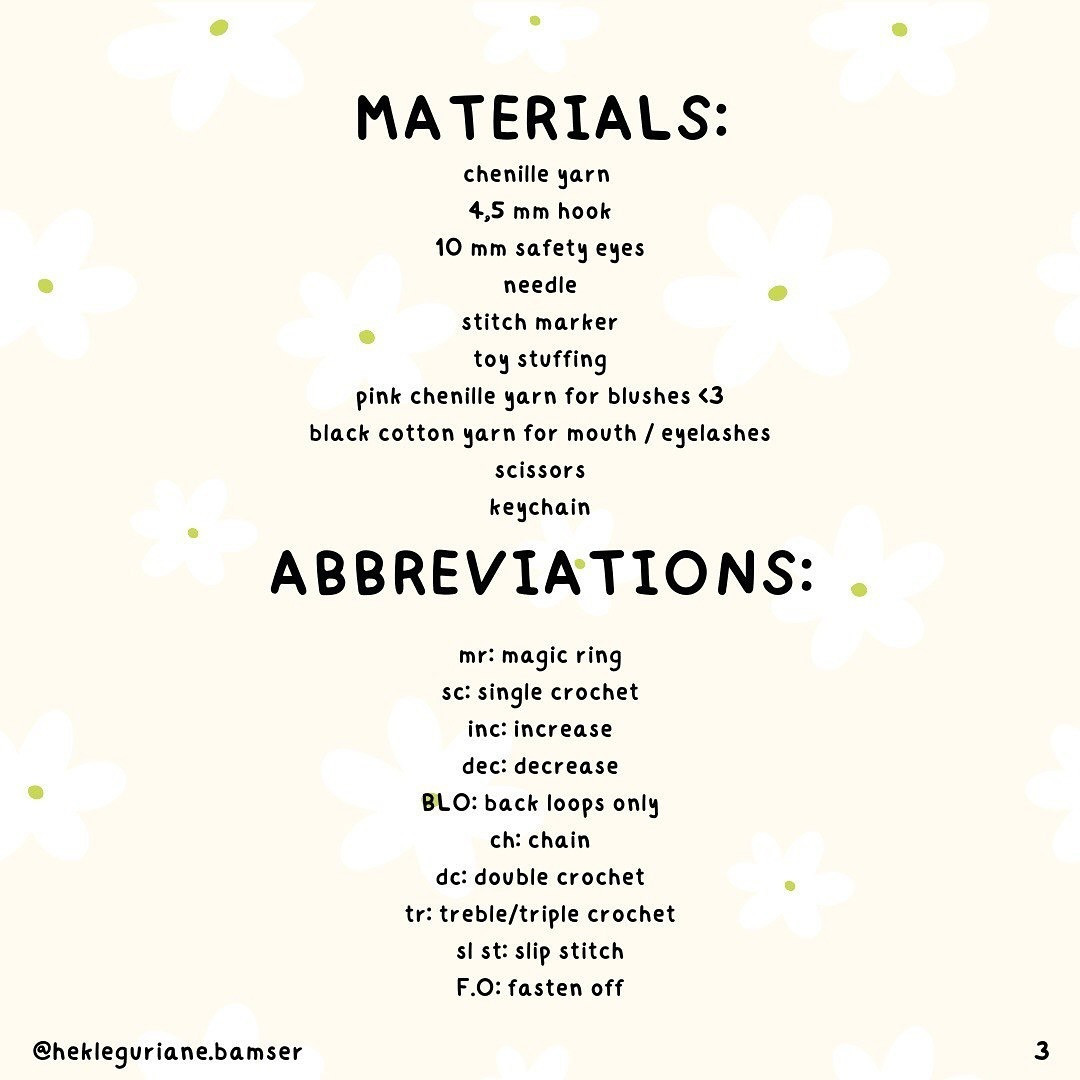 MATERIALS:

chenille yarn
4,5 mm hook
10 mm safety eyes
needle
stitch marker
toy stuffing
pink chenille yarn for blushes <3
black cotton yarn for mouth / eyelashes
scissors
keychain

ABBREVIATIONS:

mr: magic ring
sc: single crochet
inc: increase
dec: decrease
BLO: back loops only
ch: chain
dc: double crochet
tr: treble/triple crochet
sl st: slip stitch
F.O: fasten off

@hekleguriane.bamser

3